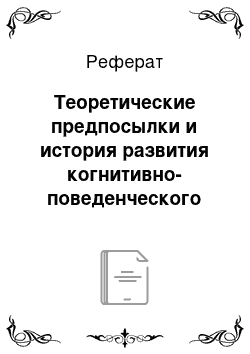 Реферат

Теоретические предпосылки и история развития когнитивно-поведенческого